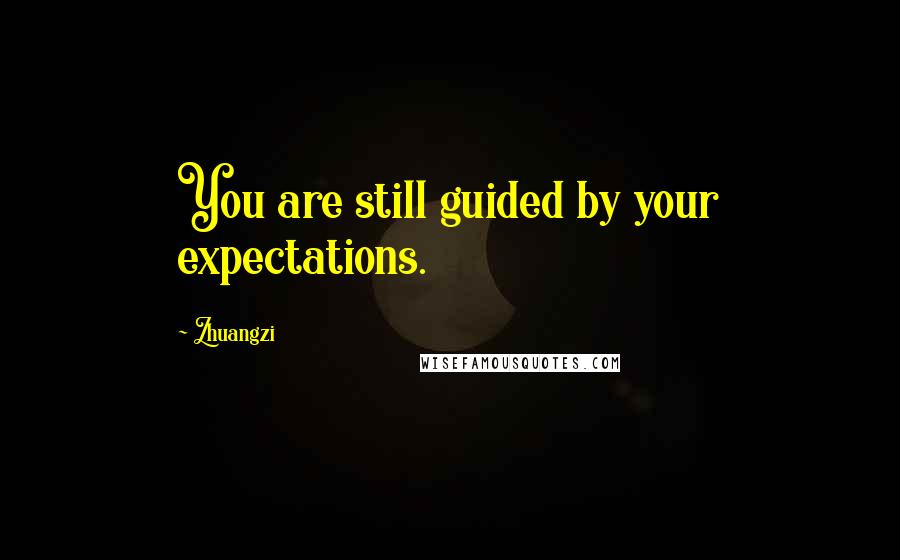 You are still guided by your expectations.

~ Zhuangzi

WISEFAMOUSQUOTES.COM